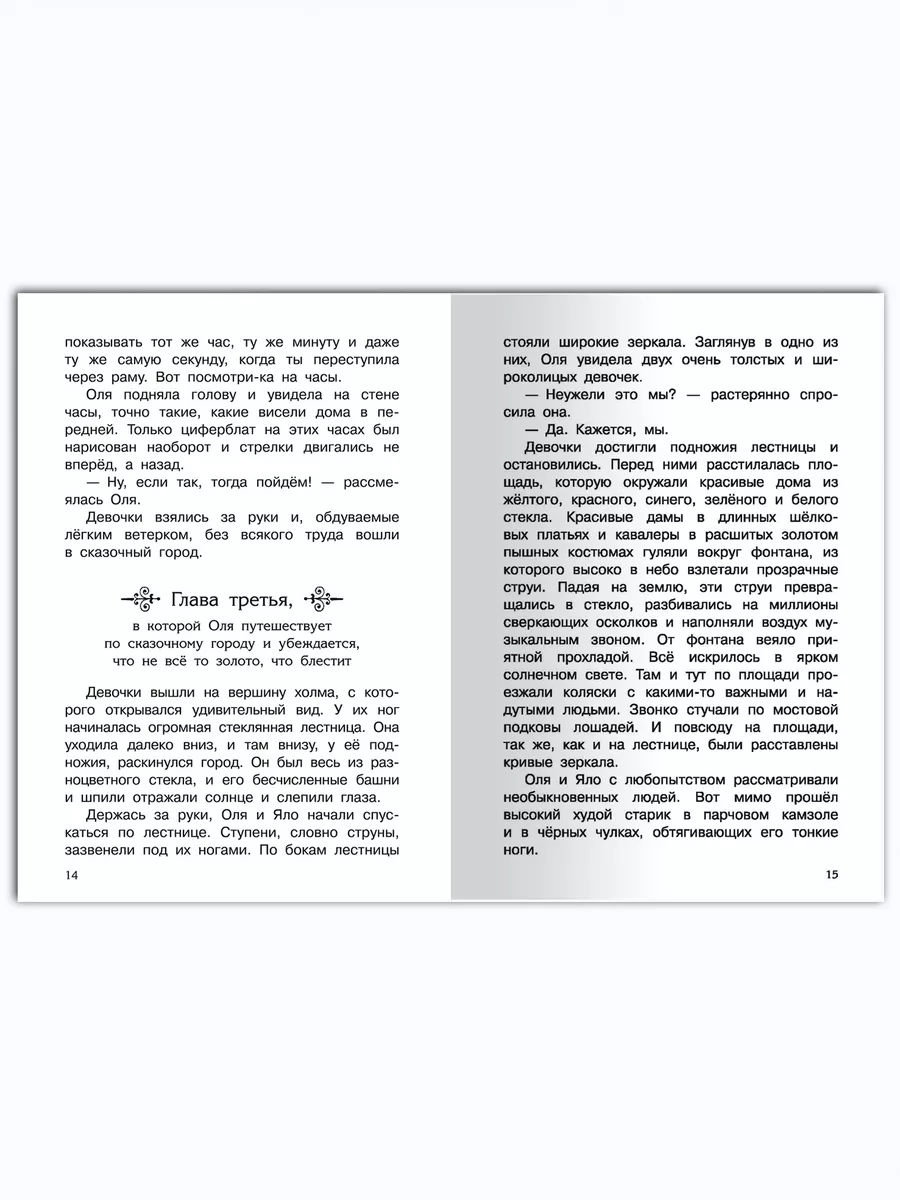 показывать тот же час, ту же минуту и даже ту же самую секунду, когда ты переступила через раму. Вот посмотри-ка на часы.

Оля подняла голову и увидела на стене часы, точно такие, какие висели дома в передней. Только циферблат на этих часах был нарисован наоборот и стрелки двигались не вперёд, а назад.

— Ну, если так, тогда пойдём! — рассмеялась Оля.

Девочки взялись за руки и, обдуваемые лёгким ветерком, без всякого труда вошли в сказочный город.

Глава третья,

в которой Оля путешествует по сказочному городу и убеждается, что не всё то золото, что блестит

Девочки вышли на вершину холма, с которого открывался удивительный вид. У их ног начиналась огромная стеклянная лестница. Она уходила далеко вниз, и там внизу, у её подножия, раскинулся город. Он был весь из разноцветного стекла, и его бесчисленные башни и шпили отражали солнце и слепили глаза.

Держась за руки, Оля и Яло начали спускаться по лестнице. Ступени, словно струны, зазвенели под их ногами. По бокам лестницы

14

стояли широкие зеркала. Заглянув в одно из них, Оля увидела двух очень толстых и широколицых девочек.

— Неужели это мы? — растерянно спросила она.

— Да. Кажется, мы.

Девочки достигли подножия лестницы и остановились. Перед ними расстилалась площадь, которую окружали красивые дома из жёлтого, красного, синего, зелёного и белого стекла. Красивые дамы в длинных шёлковых платьях и кавалеры в расшитых золотом пышных костюмах гуляли вокруг фонтана, из которого высоко в небо взлетали прозрачные струи. Падая на землю, эти струи превращались в стекло, разбивались на миллионы сверкающих осколков и наполняли воздух музыкальным звоном. От фонтана веяло приятной прохладой. Всё искрилось в ярком солнечном свете. Там и тут по площади проезжали коляски с какими-то важными и надутыми людьми. Звонко стучали по мостовой подковы лошадей. И повсюду на площади, так же, как и на лестнице, были расставлены кривые зеркала.

Оля и Яло с любопытством рассматривали необыкновенных людей. Вот мимо прошёл высокий худой старик в парчовом камзоле и в чёрных чулках, обтягивающих его тонкие ноги.

15